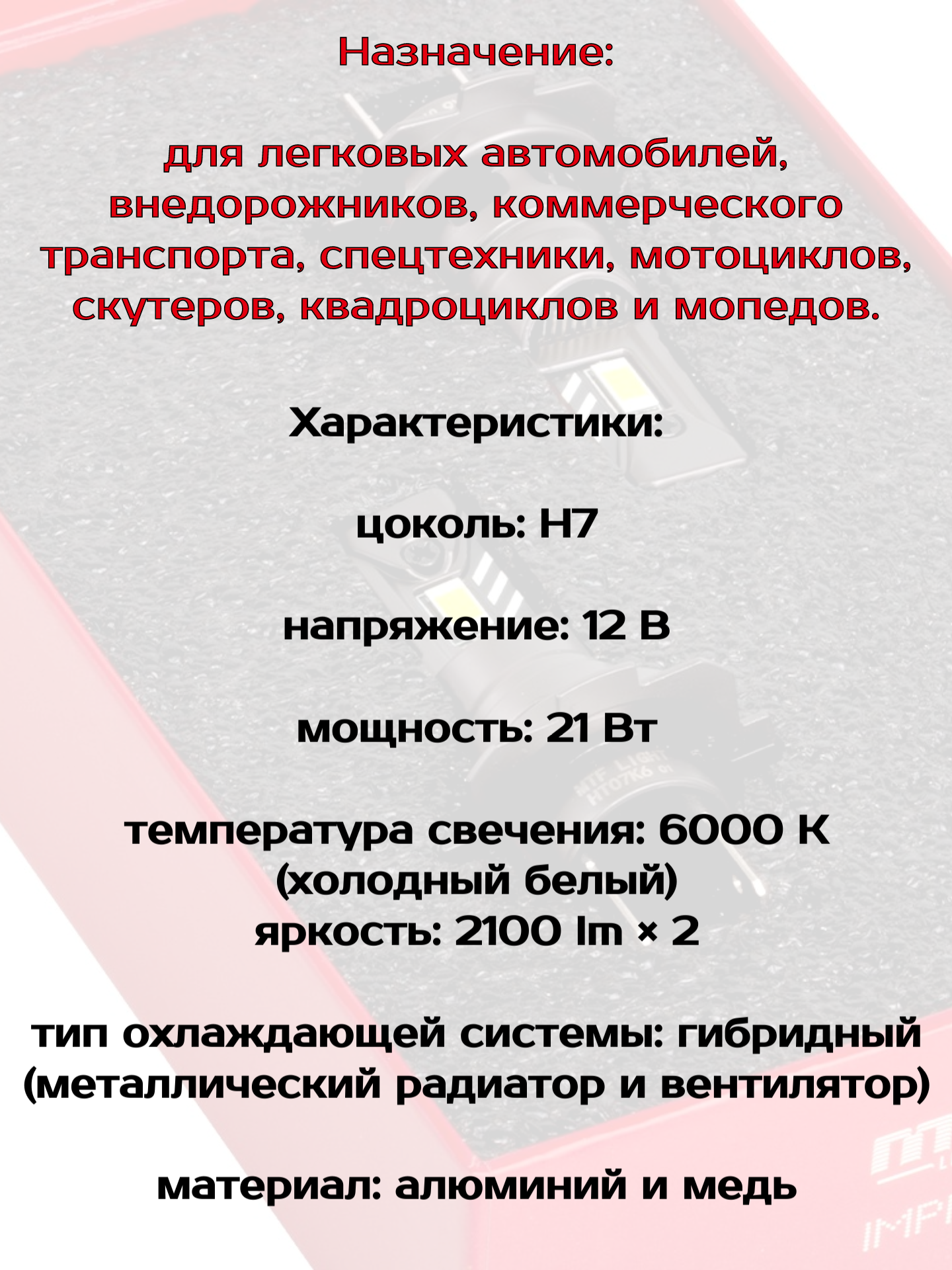 Назначение:

для легковых автомобилей, внедорожников, коммерческого транспорта, спецтехники, мотоциклов, скутеров, квадроциклов и мопедов.

Характеристики:

цоколь: H7

напряжение: 12 В

мощность: 21 Вт

температура свечения: 6000 К (холодный белый)
яркость: 2100 lm × 2

тип охлаждающей системы: гибридный (металлический радиатор и вентилятор)

материал: алюминий и медь